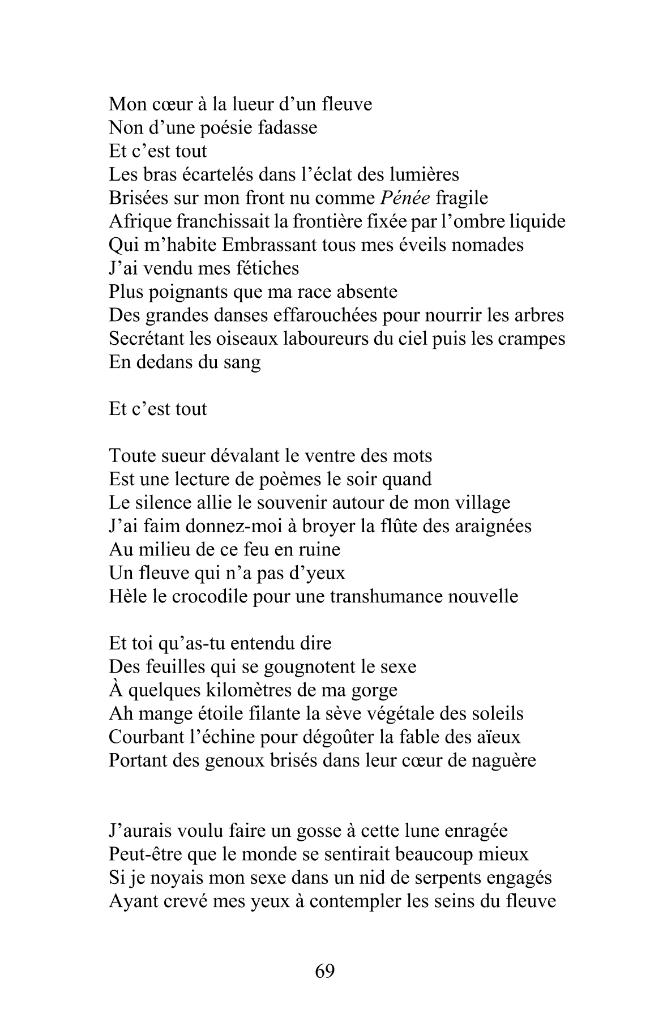 Mon cœur à la lueur d'un fleuve
Non d'une poésie fadasse
Et c'est tout
Les bras écartelés dans l'éclat des lumières
Brisées sur mon front nu comme Pénée fragile
Afrique franchissait la frontière fixée par l'ombre liquide
Qui m'habite Embrassant tous mes éveils nomades
J'ai vendu mes fétiches
Plus poignants que ma race absente
Des grandes danses effarouchées pour nourrir les arbres
Secrétant les oiseaux laboureurs du ciel puis les crampes
En dedans du sang

Et c'est tout

Toute sueur dévalant le ventre des mots
Est une lecture de poèmes le soir quand
Le silence allie le souvenir autour de mon village
J'ai faim donnez-moi à broyer la flûte des araignées
Au milieu de ce feu en ruine
Un fleuve qui n'a pas d'yeux
Hèle le crocodile pour une transhumance nouvelle

Et toi qu'as-tu entendu dire
Des feuilles qui se gougnotent le sexe
À quelques kilomètres de ma gorge
Ah mange étoile filante la sève végétale des soleils
Courbant l'échine pour dégoûter la fable des aïeux
Portant des genoux brisés dans leur cœur de naguère

J'aurais voulu faire un gosse à cette lune enragée
Peut-être que le monde se sentirait beaucoup mieux
Si je noyais mon sexe dans un nid de serpents engagés
Ayant crevé mes yeux à contempler les seins du fleuve

69